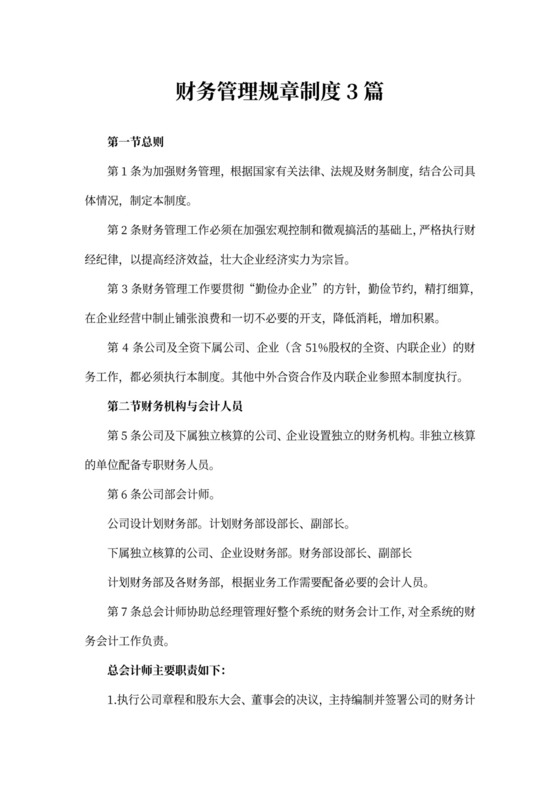 财务管理规章制度 3 篇

第一节总则

第 1 条为加强财务管理，根据国家有关法律、法规及财务制度，结合公司具体情况，制定本制度。

第 2 条财务管理工作必须在加强宏观控制和微观搞活的基础上，严格执行财经纪律，以提高经济效益，壮大企业经济实力为宗旨。

第 3 条财务管理工作要贯彻“勤俭办企业”的方针，勤俭节约，精打细算，在企业经营中制止铺张浪费和一切不必要的开支，降低消耗，增加积累。

第 4 条公司及全资下属公司、企业（含 51%股权的全资、内联企业）的财务工作，都必须执行本制度。其他中外合资合作及内联企业参照本制度执行。

第二节财务机构与会计人员

第 5 条公司及下属独立核算的公司、企业设置独立的财务机构。非独立核算的单位配备专职财务人员。

第 6 条公司部会计师。

公司设计划财务部。计划财务部设部长、副部长。

下属独立核算的公司、企业设财务部。财务部设部长、副部长

计划财务部及各财务部，根据业务工作需要配备必要的会计人员。

第 7 条总会计师协助总经理管理好整个系统的财务会计工作，对全系统的财务会计工作负责。

总会计师主要职责如下：

1.执行公司章程和股东大会、董事会的决议，主持编制并签署公司的财务计